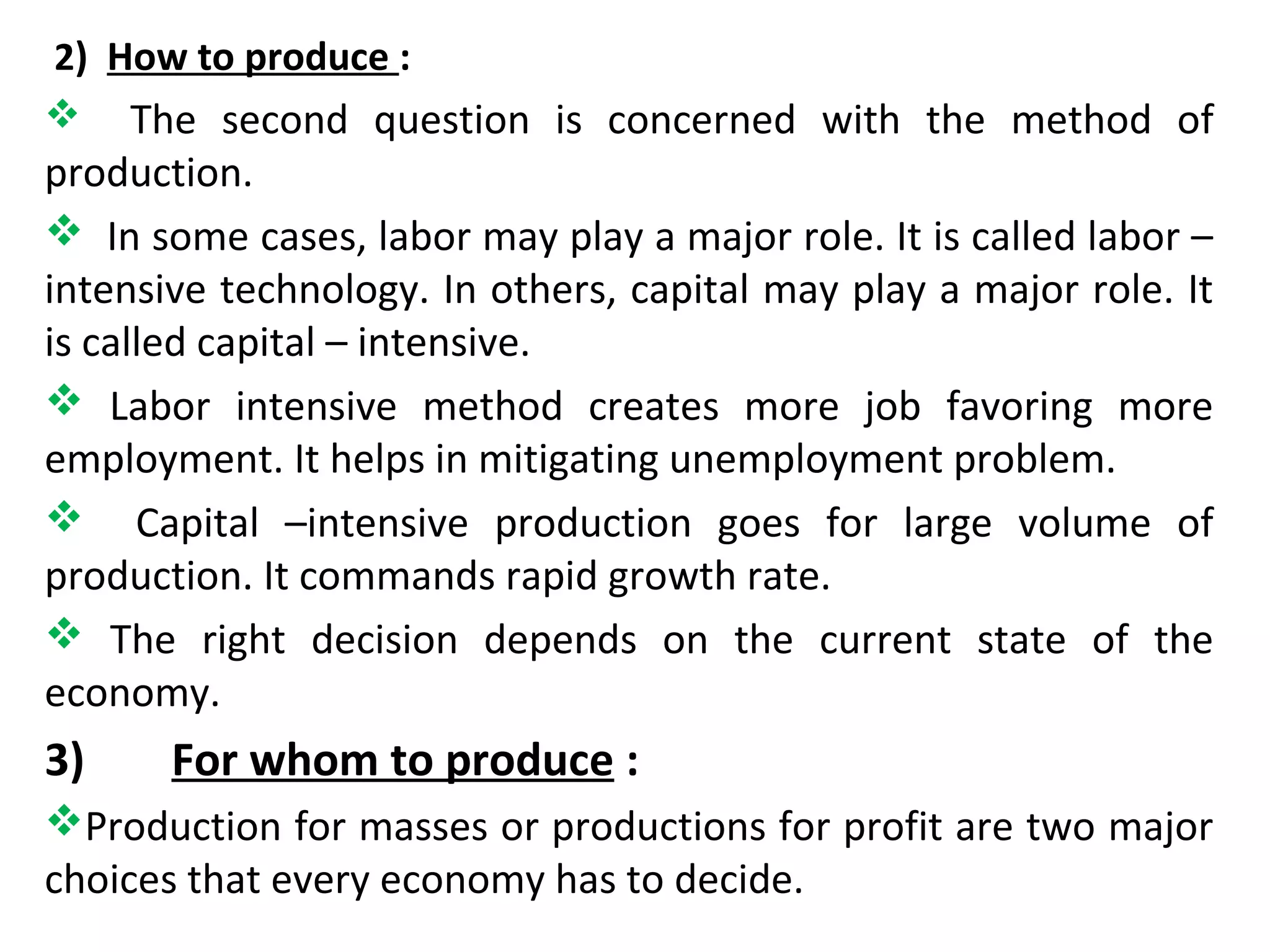 2) How to produce :

❖ The second question is concerned with the method of production.

❖ In some cases, labor may play a major role. It is called labor – intensive technology. In others, capital may play a major role. It is called capital – intensive.

❖ Labor intensive method creates more job favoring more employment. It helps in mitigating unemployment problem.

❖ Capital –intensive production goes for large volume of production. It commands rapid growth rate.

❖ The right decision depends on the current state of the economy.

3) For whom to produce :

❖Production for masses or productions for profit are two major choices that every economy has to decide.